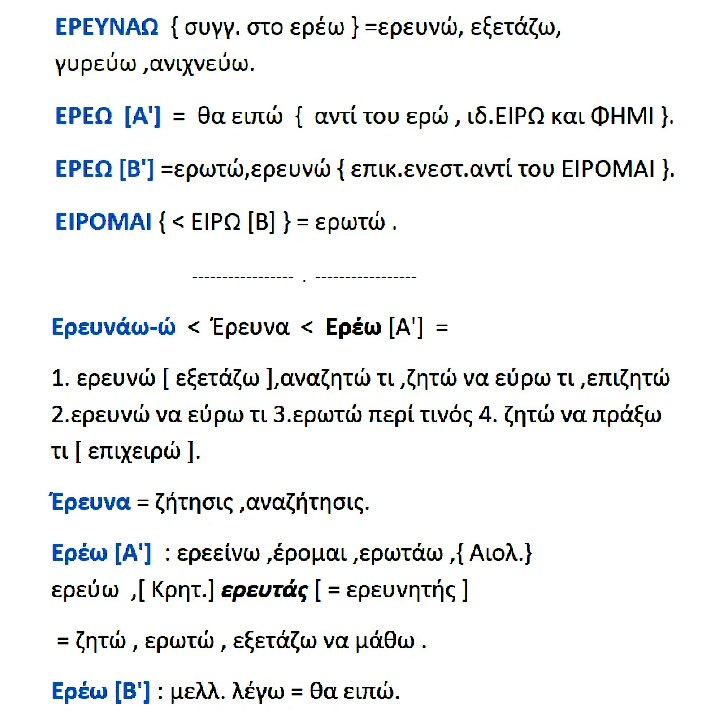 ΕΡΕΥΝΑΩ { συγγ. στο ερέω } =ερευνώ, εξετάζω, γυρεύω ,ανιχνεύω.

ΕΡΕΩ [Α'] = θα ειπώ { αντί του ερώ , ιδ.ΕΙΡΩ και ΦΗΜΙ }.

ΕΡΕΩ [Β'] =ερωτώ,ερευνώ { επικ.ενεστ.αντί του ΕΙΡΟΜΑΙ }.

ΕΙΡΟΜΑΙ { < ΕΙΡΩ [Β] } = ερωτώ .

----------------- . -----------------

Ερευνάω-ώ < Έρευνα < Ερέω [Α'] =

1. ερευνώ [ εξετάζω ],αναζητώ τι ,ζητώ να εύρω τι ,επιζητώ 2.ερευνώ να εύρω τι 3.ερωτώ περί τινός 4. ζητώ να πράξω τι [ επιχειρώ ].

Έρευνα = ζήτησις ,αναζήτησις.

Ερέω [Α'] : ερεείνω ,έρομαι ,ερωτάω ,{ Αιολ.}
ερεύω ,[ Κρητ.] ερευτάς [ = ερευνητής ]

= ζητώ , ερωτώ , εξετάζω να μάθω .

Ερέω [Β'] : μελλ. λέγω = θα ειπώ.